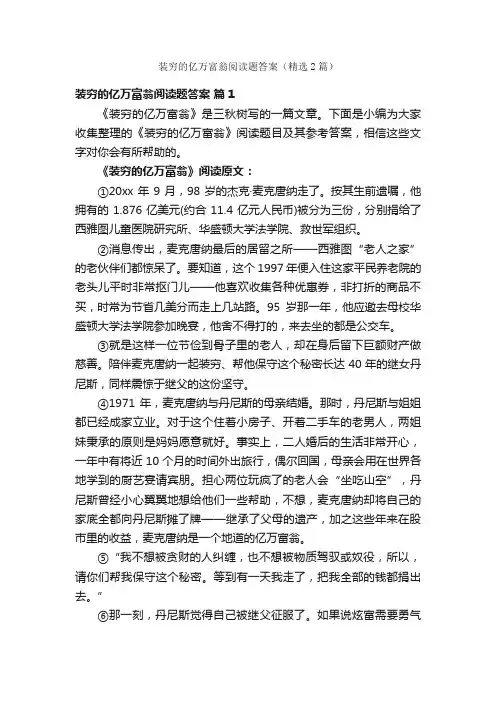 装穷的亿万富翁阅读题答案（精选2篇）

装穷的亿万富翁阅读题答案 篇1

《装穷的亿万富翁》是三秋树写的一篇文章。下面是小编为大家收集整理的《装穷的亿万富翁》阅读题目及其参考答案，相信这些文字对你会有所帮助的。

《装穷的亿万富翁》阅读原文：

①20xx 年 9 月，98 岁的杰克·麦克唐纳走了。按其生前遗嘱，他拥有的 1.876 亿美元(约合 11.4 亿元人民币)被分为三份，分别捐给了西雅图儿童医院研究所、华盛顿大学法学院、救世军组织。

②消息传出，麦克唐纳最后的居留之所——西雅图“老人之家”的老伙伴们都惊呆了。要知道，这个 1997 年便入住这家平民养老院的老头儿平时非常抠门儿——他喜欢收集各种优惠券，非打折的商品不买，时常为节省几美分而走上几站路。95 岁那一年，他应邀去母校华盛顿大学法学院参加晚宴，他舍不得打的，来去坐的都是公交车。

③就是这样一位节俭到骨子里的老人，却在身后留下巨额财产做慈善。陪伴麦克唐纳一起装穷、帮他保守这个秘密长达 40 年的继女丹尼斯，同样震惊于继父的这份坚守。

④1971 年，麦克唐纳与丹尼斯的母亲结婚。那时，丹尼斯与姐姐都已经成家立业。对于这个住着小房子、开着二手车的老男人，两姐妹秉承的原则是妈妈愿意就好。事实上，二人婚后的生活非常开心，一年中有将近 10 个月的时间外出旅行，偶尔回国，母亲会用在世界各地学到的厨艺宴请宾朋。担心两位玩疯了的老人会“坐吃山空”，丹尼斯曾经小心翼翼地想给他们一些帮助，不想，麦克唐纳却将自己的家底全都向丹尼斯摊了牌——继承了父母的遗产，加之这些年来在股市里的收益，麦克唐纳是一个地道的亿万富翁。

⑤“我不想被贪财的人纠缠，也不想被物质驾驭或奴役，所以，请你们帮我保守这个秘密。等到有一天我走了，把我全部的钱都捐出去。”

⑥那一刻，丹尼斯觉得自己被继父征服了。如果说炫富需要勇气